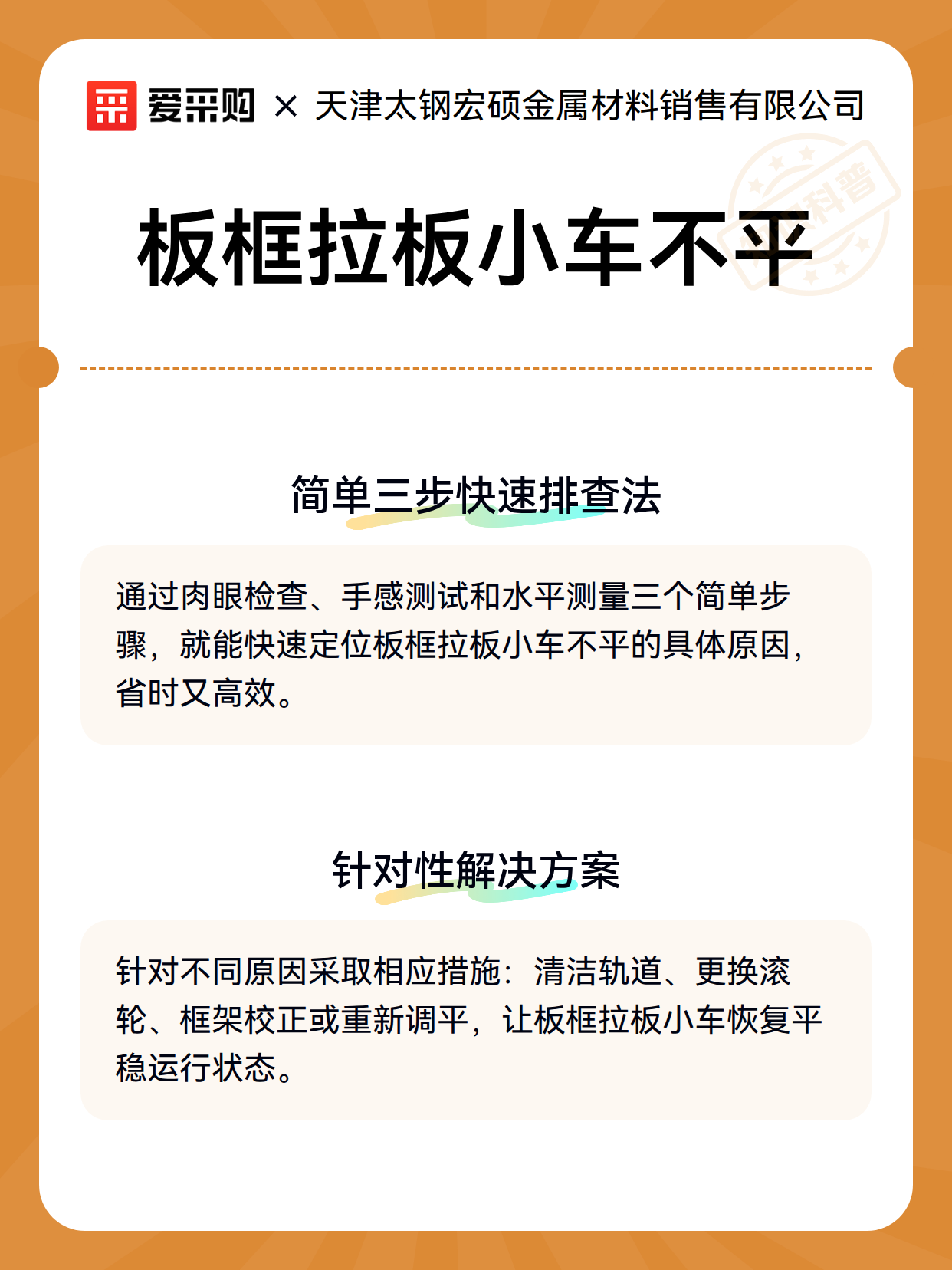 爱采购 × 天津太钢宏硕金属材料销售有限公司

科普

板框拉板小车不平

简单三步快速排查法

通过肉眼检查、手感测试和水平测量三个简单步骤，就能快速定位板框拉板小车不平的具体原因，省时又高效。

针对性解决方案

针对不同原因采取相应措施：清洁轨道、更换滚轮、框架校正或重新调平，让板框拉板小车恢复平稳运行状态。